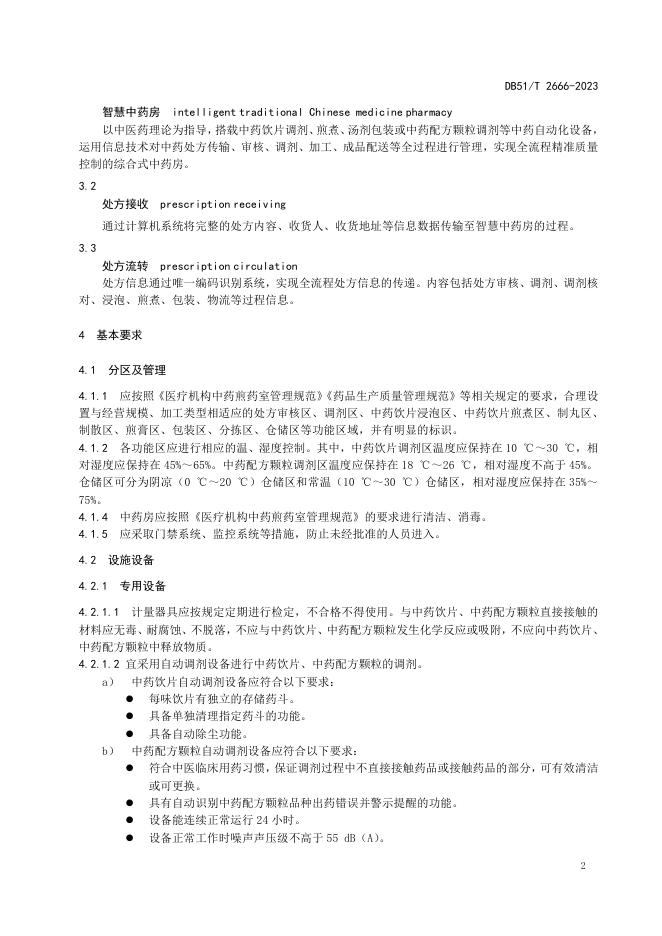 DB51/T 2666-2023

智慧中药房 intelligent traditional Chinese medicine pharmacy

以中医药理论为指导，搭载中药饮片调剂、煎煮、汤剂包装或中药配方颗粒调剂等中药自动化设备，运用信息技术对中药处方传输、审核、调剂、加工、成品配送等全过程进行管理，实现全流程精准质量控制的综合式中药房。

3.2

处方接收 prescription receiving

通过计算机系统将完整的处方内容、收货人、收货地址等信息数据传输至智慧中药房的过程。

3.3

处方流转 prescription circulation

处方信息通过唯一编码识别系统，实现全流程处方信息的传递。内容包括处方审核、调剂、调剂核对、浸泡、煎煮、包装、物流等过程信息。

4 基本要求

4.1 分区及管理

4.1.1 应按照《医疗机构中药煎药室管理规范》《药品生产质量管理规范》等相关规定的要求，合理设置与经营规模、加工类型相适应的处方审核区、调剂区、中药饮片浸泡区、中药饮片煎煮区、制丸区、制散区、煎膏区、包装区、分拣区、仓储区等功能区域，并有明显的标识。
4.1.2 各功能区应进行相应的温、湿度控制。其中，中药饮片调剂区温度应保持在 10 ℃～30 ℃，相对湿度应保持在 45%～65%。中药配方颗粒调剂区温度应保持在 18 ℃～26 ℃，相对湿度不高于 45%。仓储区可分为阴凉（0 ℃～20 ℃）仓储区和常温（10 ℃～30 ℃）仓储区，相对湿度应保持在 35%～75%。
4.1.4 中药房应按照《医疗机构中药煎药室管理规范》的要求进行清洁、消毒。
4.1.5 应采取门禁系统、监控系统等措施，防止未经批准的人员进入。

4.2 设施设备

4.2.1 专用设备

4.2.1.1 计量器具应按规定定期进行检定，不合格不得使用。与中药饮片、中药配方颗粒直接接触的材料应无毒、耐腐蚀、不脱落，不应与中药饮片、中药配方颗粒发生化学反应或吸附，不应向中药饮片、中药配方颗粒中释放物质。
4.2.1.2 宜采用自动调剂设备进行中药饮片、中药配方颗粒的调剂。
a） 中药饮片自动调剂设备应符合以下要求：
● 每味饮片有独立的存储药斗。
● 具备单独清理指定药斗的功能。
● 具备自动除尘功能。
b） 中药配方颗粒自动调剂设备应符合以下要求：
● 符合中医临床用药习惯，保证调剂过程中不直接接触药品或接触药品的部分，可有效清洁或可更换。
● 具有自动识别中药配方颗粒品种出药错误并警示提醒的功能。
● 设备能连续正常运行 24 小时。
● 设备正常工作时噪声声压级不高于 55 dB（A）。

2